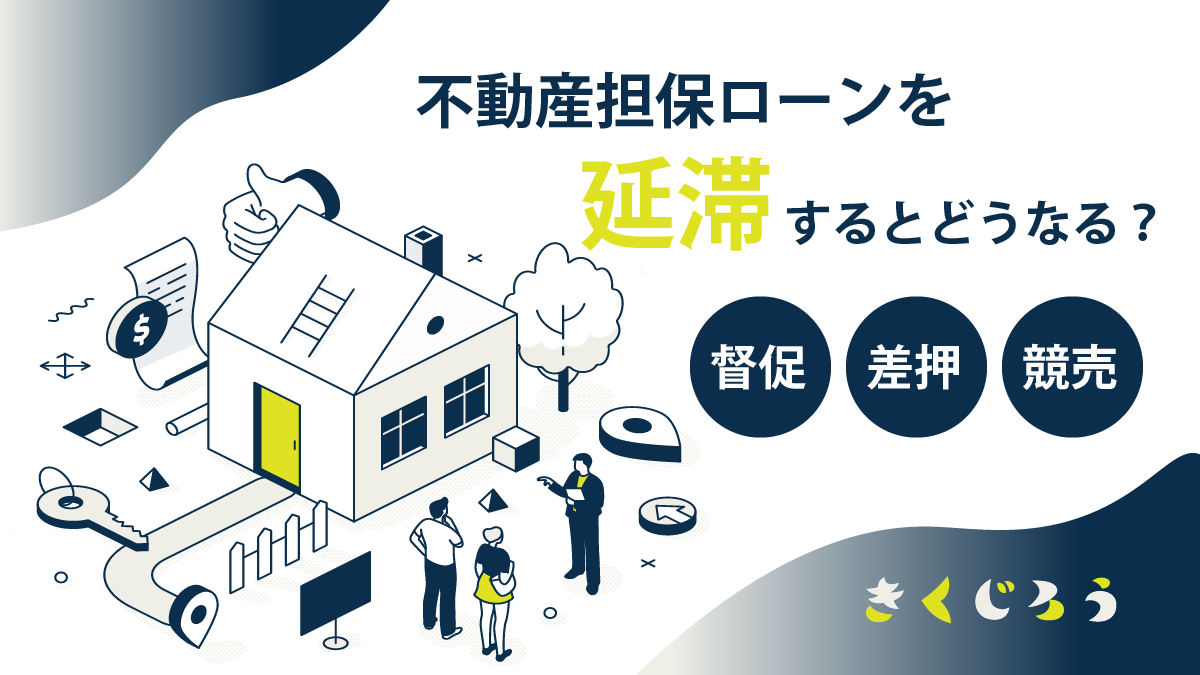 不動産担保ローンを
延滞するとどうなる？

督促
差押
競売

$

きくじろう